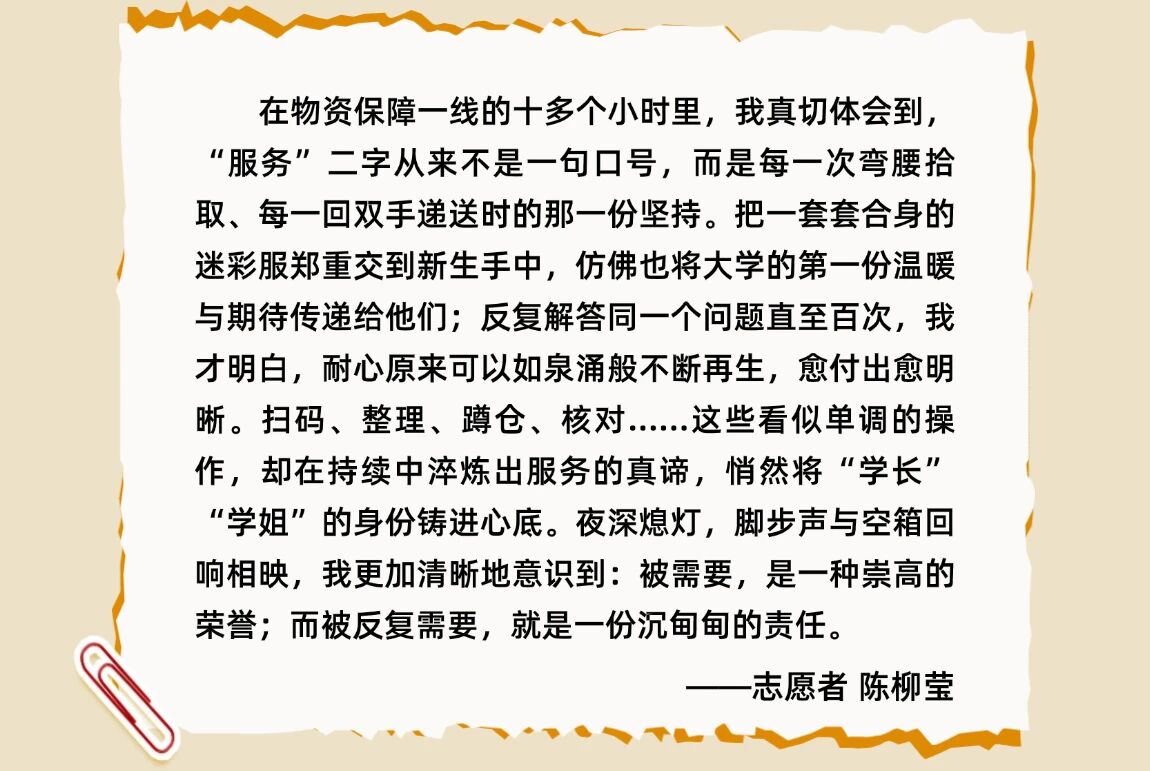 在物资保障一线的十多个小时里，我真切体会到，“服务”二字从来不是一句口号，而是每一次弯腰拾取、每一回双手递送时的那一份坚持。把一套套合身的迷彩服郑重交到新生手中，仿佛也将大学的第一份温暖与期待传递给他们；反复解答同一个问题直至百次，我才明白，耐心原来可以如泉涌般不断再生，愈付出愈明晰。扫码、整理、蹲仓、核对……这些看似单调的操作，却在持续中淬炼出服务的真谛，悄然将“学长”“学姐”的身份铸进心底。夜深熄灯，脚步声与空箱回响相映，我更加清晰地意识到：被需要，是一种崇高的荣誉；而被反复需要，就是一份沉甸甸的责任。

——志愿者 陈柳莹